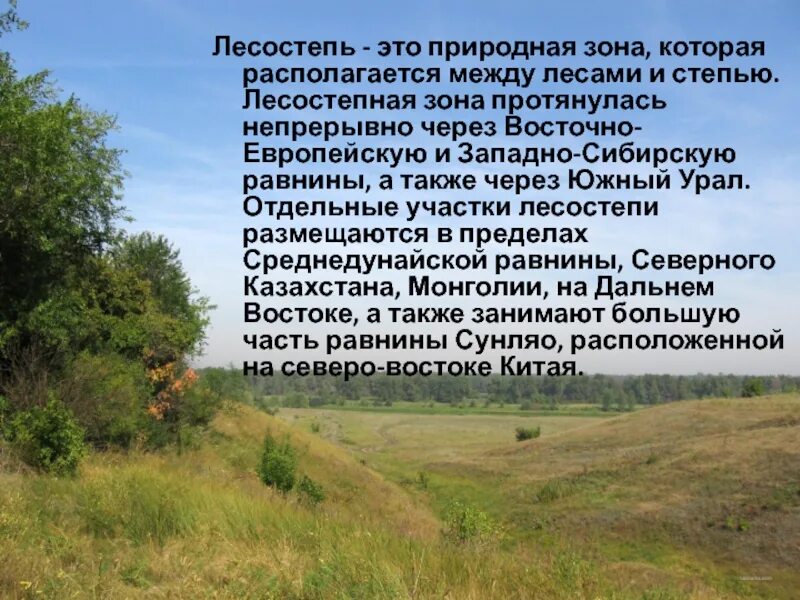 Лесостепь - это природная зона, которая располагается между лесами и степью. Лесостепная зона протянулась непрерывно через Восточно-Европейскую и Западно-Сибирскую равнины, а также через Южный Урал. Отдельные участки лесостепи размещаются в пределах Среднедунайской равнины, Северного Казахстана, Монголии, на Дальнем Востоке, а также занимают большую часть равнины Сунляо, расположенной на северо-востоке Китая.